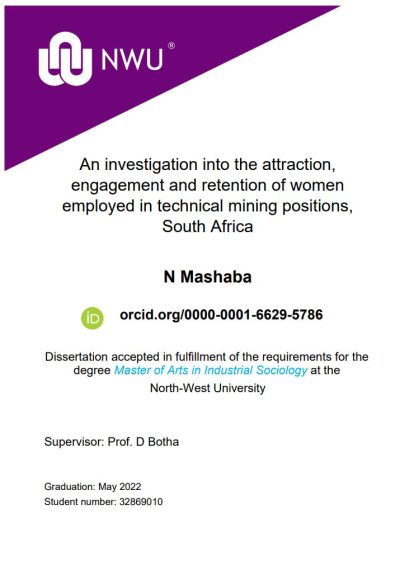 NWU®

An investigation into the attraction, engagement and retention of women employed in technical mining positions, South Africa

N Mashaba

iD orcid.org/0000-0001-6629-5786

Dissertation accepted in fulfillment of the requirements for the degree Master of Arts in Industrial Sociology at the North-West University

Supervisor: Prof. D Botha

Graduation: May 2022
Student number: 32869010